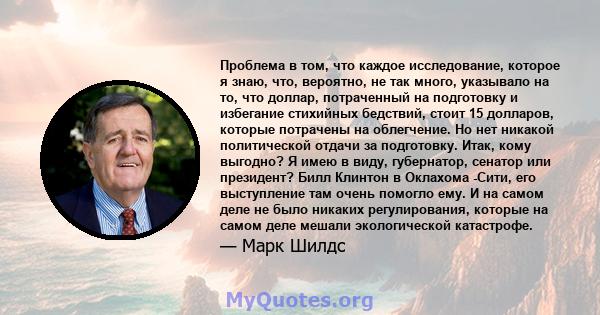 Проблема в том, что каждое исследование, которое я знаю, что, вероятно, не так много, указывало на то, что доллар, потраченный на подготовку и избегание стихийных бедствий, стоит 15 долларов, которые потрачены на облегчение. Но нет никакой политической отдачи за подготовку. Итак, кому выгодно? Я имею в виду, губернатор, сенатор или президент? Билл Клинтон в Оклахома -Сити, его выступление там очень помогло ему. И на самом деле не было никаких регулирования, которые на самом деле мешали экологической катастрофе.

— Марк Шилдс

MyQuotes.org